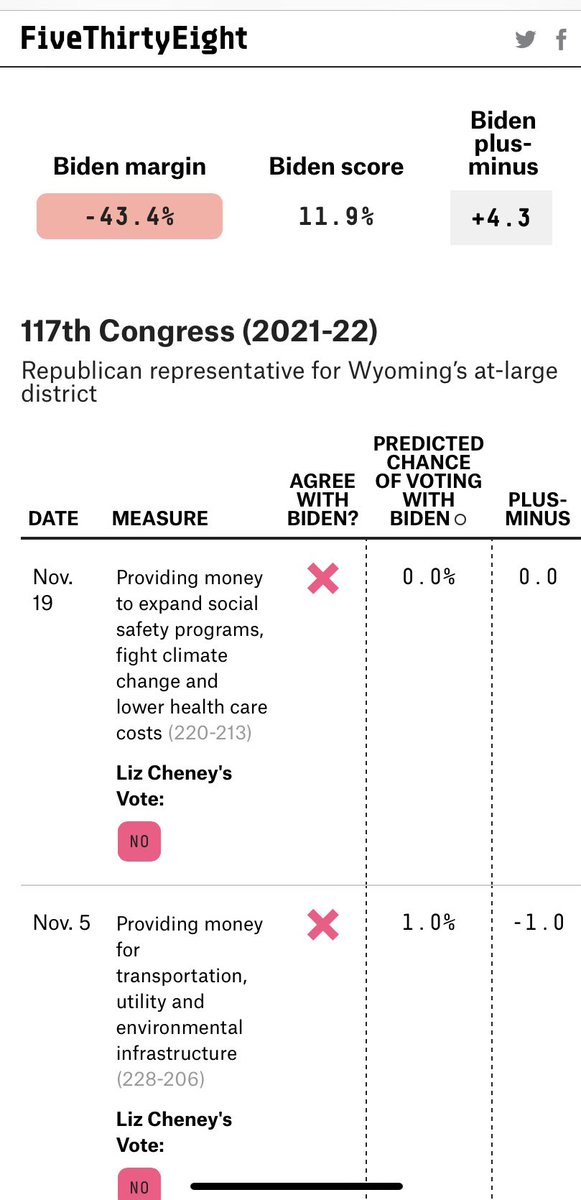 FiveThirtyEight

| Biden margin | Biden score | Biden plus-minus |
|---|---|---|
| -43.4% | 11.9% | +4.3 |

117th Congress (2021-22)

Republican representative for Wyoming's at-large district

| DATE | MEASURE | AGREE WITH BIDEN? | PREDICTED CHANCE OF VOTING WITH BIDEN | PLUS-MINUS |
|---|---|---|---|---|
| Nov. 19 | Providing money to expand social safety programs, fight climate change and lower health care costs (220-213) Liz Cheney's Vote: NO | ✗ | 0.0% | 0.0 |
| Nov. 5 | Providing money for transportation, utility and environmental infrastructure (228-206) Liz Cheney's Vote: NO | ✗ | 1.0% | -1.0 |